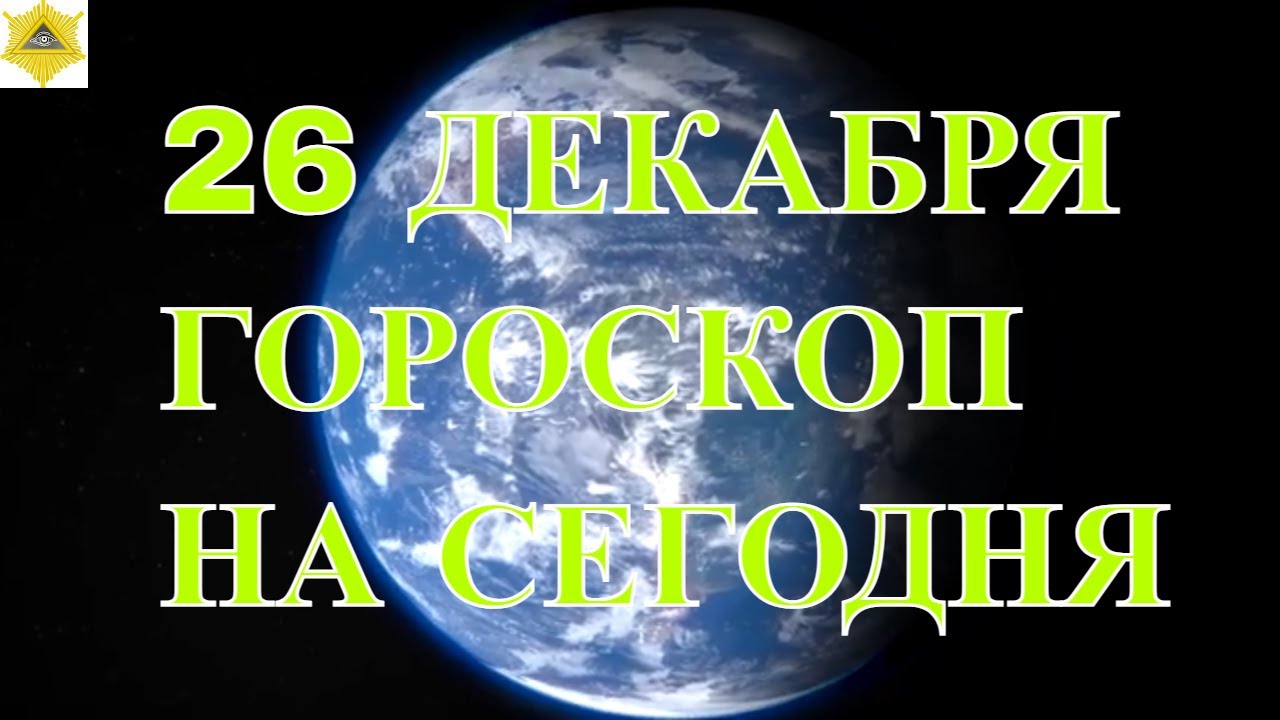 26 ДЕКАБРЯ
ГОРОСКОП
НА СЕГОДНЯ